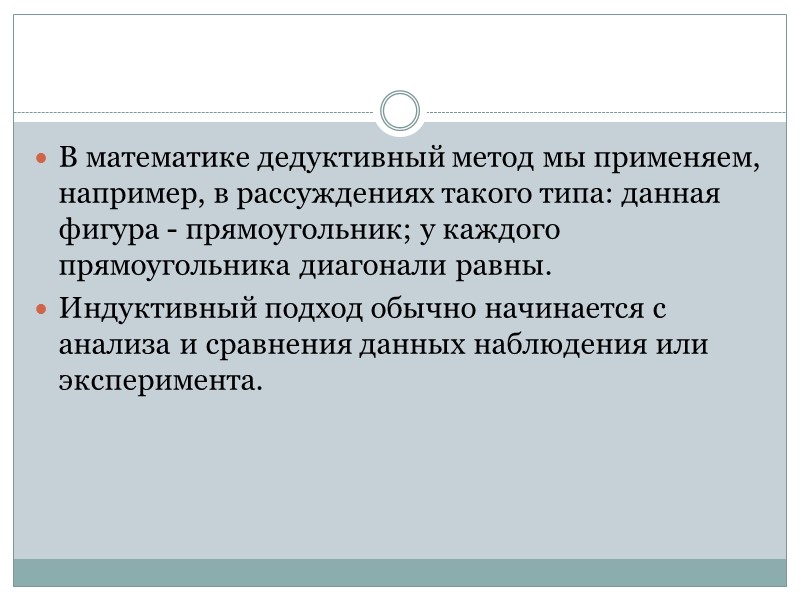 • В математике дедуктивный метод мы применяем, например, в рассуждениях такого типа: данная фигура - прямоугольник; у каждого прямоугольника диагонали равны.
• Индуктивный подход обычно начинается с анализа и сравнения данных наблюдения или эксперимента.